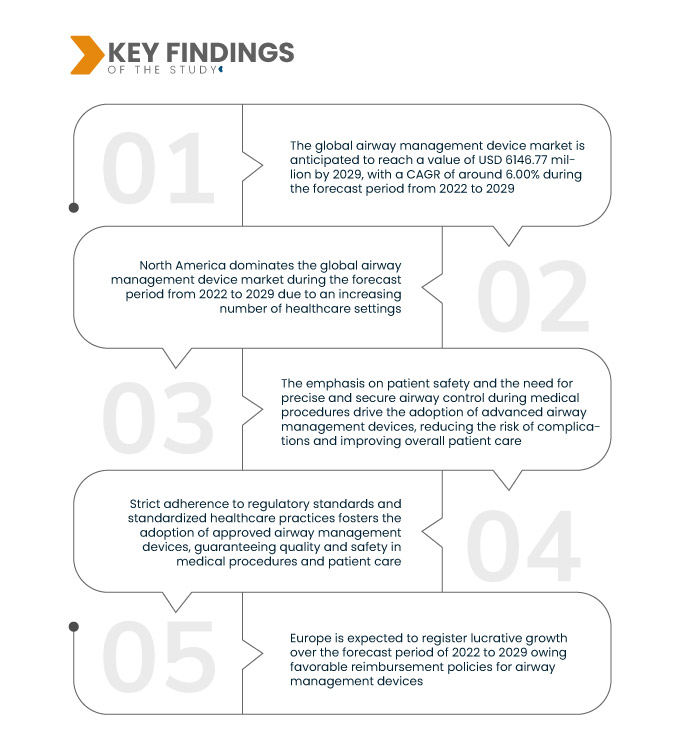 KEY FINDINGS
OF THE STUDY

01

The global airway management device market is anticipated to reach a value of USD 6146.77 million by 2029, with a CAGR of around 6.00% during the forecast period from 2022 to 2029

North America dominates the global airway management device market during the forecast period from 2022 to 2029 due to an increasing number of healthcare settings

02

03

The emphasis on patient safety and the need for precise and secure airway control during medical procedures drive the adoption of advanced airway management devices, reducing the risk of complications and improving overall patient care

Strict adherence to regulatory standards and standardized healthcare practices fosters the adoption of approved airway management devices, guaranteeing quality and safety in medical procedures and patient care

04

05

Europe is expected to register lucrative growth over the forecast period of 2022 to 2029 owing favorable reimbursement policies for airway management devices